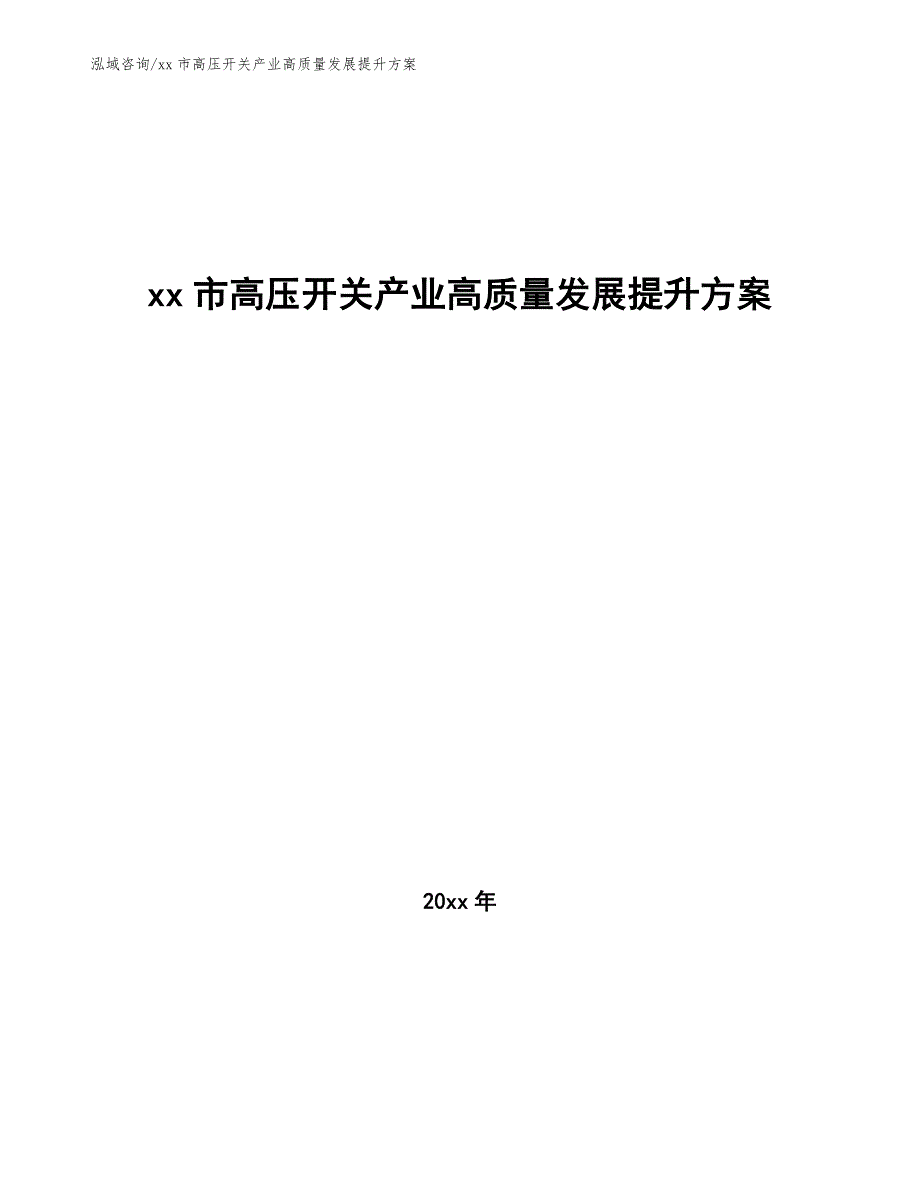 泓域咨询/xx 市高压开关产业高质量发展提升方案

xx 市高压开关产业高质量发展提升方案

20xx 年